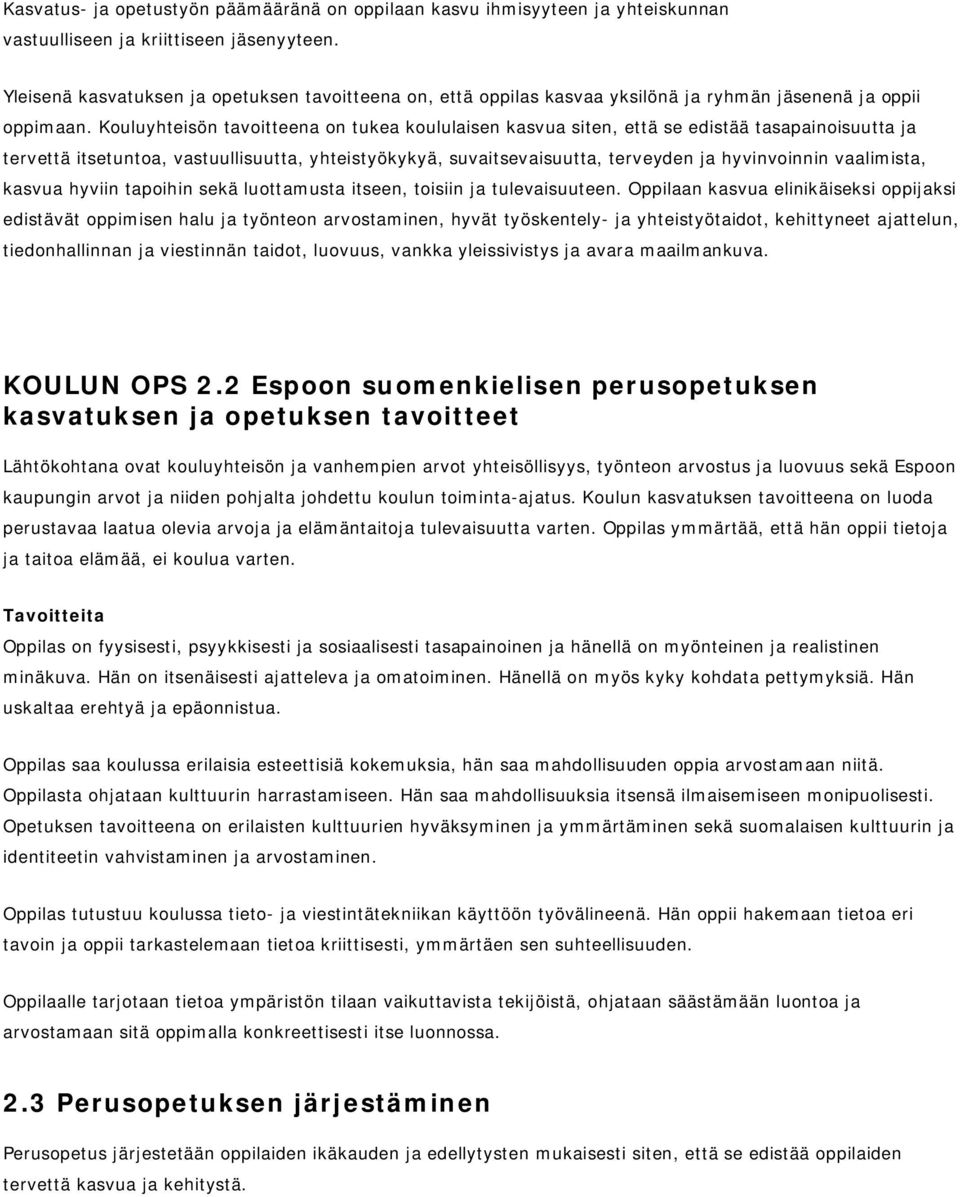 Kasvatus- ja opetustyön päämääränä on oppilaan kasvu ihmisyyteen ja yhteiskunnan vastuulliseen ja kriittiseen jäsenyyteen.

Yleisenä kasvatuksen ja opetuksen tavoitteena on, että oppilas kasvaa yksilönä ja ryhmän jäsenenä ja oppii oppimaan. Kouluyhteisön tavoitteena on tukea koululaisen kasvua siten, että se edistää tasapainoisuutta ja tervettä itsetuntoa, vastuullisuutta, yhteistyökykyä, suvaitsevaisuutta, terveyden ja hyvinvoinnin vaalimista, kasvua hyviin tapoihin sekä luottamusta itseen, toisiin ja tulevaisuuteen. Oppilaan kasvua elinikäiseksi oppijaksi edistävät oppimisen halu ja työnteon arvostaminen, hyvät työskentely- ja yhteistyötaidot, kehittyneet ajattelun, tiedonhallinnan ja viestinnän taidot, luovuus, vankka yleissivistys ja avara maailmankuva.

KOULUN OPS 2.2 Espoon suomenkielisen perusopetuksen kasvatuksen ja opetuksen tavoitteet

Lähtökohtana ovat kouluyhteisön ja vanhempien arvot yhteisöllisyys, työnteon arvostus ja luovuus sekä Espoon kaupungin arvot ja niiden pohjalta johdettu koulun toiminta-ajatus. Koulun kasvatuksen tavoitteena on luoda perustavaa laatua olevia arvoja ja elämäntaitoja tulevaisuutta varten. Oppilas ymmärtää, että hän oppii tietoja ja taitoa elämää, ei koulua varten.

Tavoitteita
Oppilas on fyysisesti, psyykkisesti ja sosiaalisesti tasapainoinen ja hänellä on myönteinen ja realistinen minäkuva. Hän on itsenäisesti ajatteleva ja omatoiminen. Hänellä on myös kyky kohdata pettymyksiä. Hän uskaltaa erehtyä ja epäonnistua.

Oppilas saa koulussa erilaisia esteettisiä kokemuksia, hän saa mahdollisuuden oppia arvostamaan niitä. Oppilasta ohjataan kulttuurin harrastamiseen. Hän saa mahdollisuuksia itsensä ilmaisemiseen monipuolisesti. Opetuksen tavoitteena on erilaisten kulttuurien hyväksyminen ja ymmärtäminen sekä suomalaisen kulttuurin ja identiteetin vahvistaminen ja arvostaminen.

Oppilas tutustuu koulussa tieto- ja viestintätekniikan käyttöön työvälineenä. Hän oppii hakemaan tietoa eri tavoin ja oppii tarkastelemaan tietoa kriittisesti, ymmärtäen sen suhteellisuuden.

Oppilaalle tarjotaan tietoa ympäristön tilaan vaikuttavista tekijöistä, ohjataan säästämään luontoa ja arvostamaan sitä oppimalla konkreettisesti itse luonnossa.

2.3 Perusopetuksen järjestäminen

Perusopetus järjestetään oppilaiden ikäkauden ja edellytysten mukaisesti siten, että se edistää oppilaiden tervettä kasvua ja kehitystä.